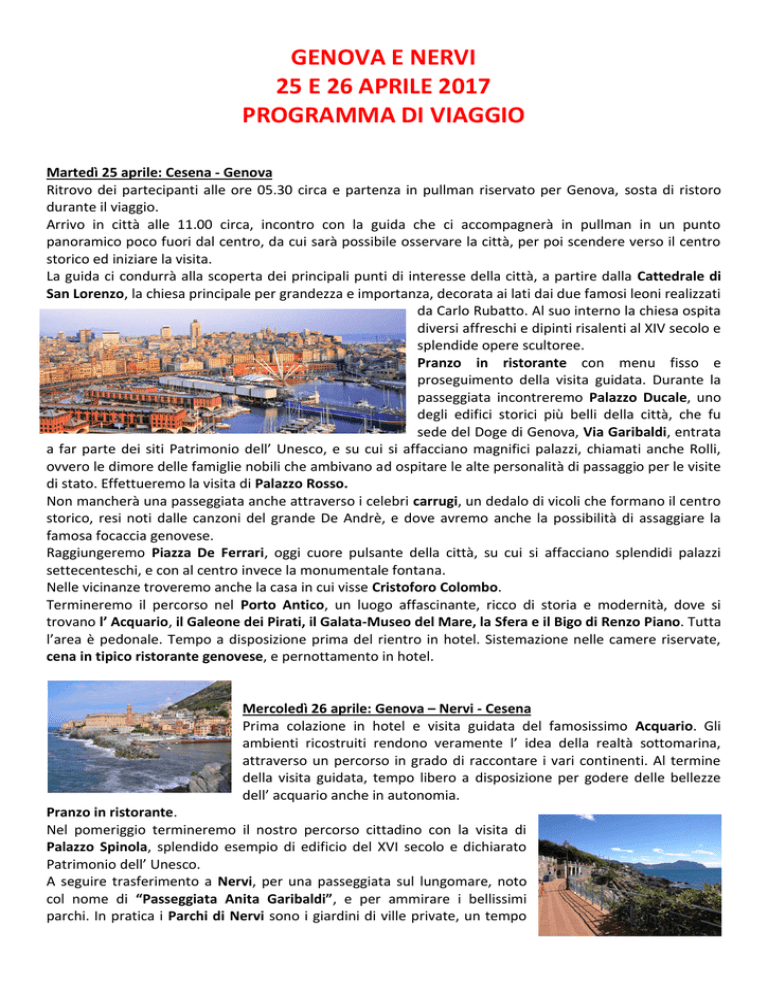 GENOVA E NERVI
25 E 26 APRILE 2017
PROGRAMMA DI VIAGGIO

Martedì 25 aprile: Cesena - Genova
Ritrovo dei partecipanti alle ore 05.30 circa e partenza in pullman riservato per Genova, sosta di ristoro durante il viaggio.
Arrivo in città alle 11.00 circa, incontro con la guida che ci accompagnerà in pullman in un punto panoramico poco fuori dal centro, da cui sarà possibile osservare la città, per poi scendere verso il centro storico ed iniziare la visita.
La guida ci condurrà alla scoperta dei principali punti di interesse della città, a partire dalla Cattedrale di San Lorenzo, la chiesa principale per grandezza e importanza, decorata ai lati dai due famosi leoni realizzati da Carlo Rubatto. Al suo interno la chiesa ospita diversi affreschi e dipinti risalenti al XIV secolo e splendide opere scultoree.
Pranzo in ristorante con menu fisso e proseguimento della visita guidata. Durante la passeggiata incontreremo Palazzo Ducale, uno degli edifici storici più belli della città, che fu sede del Doge di Genova, Via Garibaldi, entrata a far parte dei siti Patrimonio dell' Unesco, e su cui si affacciano magnifici palazzi, chiamati anche Rolli, ovvero le dimore delle famiglie nobili che ambivano ad ospitare le alte personalità di passaggio per le visite di stato. Effettueremo la visita di Palazzo Rosso.
Non mancherà una passeggiata anche attraverso i celebri carrugi, un dedalo di vicoli che formano il centro storico, resi noti dalle canzoni del grande De Andrè, e dove avremo anche la possibilità di assaggiare la famosa focaccia genovese.
Raggiungeremo Piazza De Ferrari, oggi cuore pulsante della città, su cui si affacciano splendidi palazzi settecenteschi, e con al centro invece la monumentale fontana.
Nelle vicinanze troveremo anche la casa in cui visse Cristoforo Colombo.
Termineremo il percorso nel Porto Antico, un luogo affascinante, ricco di storia e modernità, dove si trovano l' Acquario, il Galeone dei Pirati, il Galata-Museo del Mare, la Sfera e il Bigo di Renzo Piano. Tutta l'area è pedonale. Tempo a disposizione prima del rientro in hotel. Sistemazione nelle camere riservate, cena in tipico ristorante genovese, e pernottamento in hotel.

Mercoledì 26 aprile: Genova – Nervi - Cesena
Prima colazione in hotel e visita guidata del famosissimo Acquario. Gli ambienti ricostruiti rendono veramente l' idea della realtà sottomarina, attraverso un percorso in grado di raccontare i vari continenti. Al termine della visita guidata, tempo libero a disposizione per godere delle bellezze dell' acquario anche in autonomia.
Pranzo in ristorante.
Nel pomeriggio termineremo il nostro percorso cittadino con la visita di Palazzo Spinola, splendido esempio di edificio del XVI secolo e dichiarato Patrimonio dell' Unesco.
A seguire trasferimento a Nervi, per una passeggiata sul lungomare, noto col nome di "Passeggiata Anita Garibaldi", e per ammirare i bellissimi parchi. In pratica i Parchi di Nervi sono i giardini di ville private, un tempo